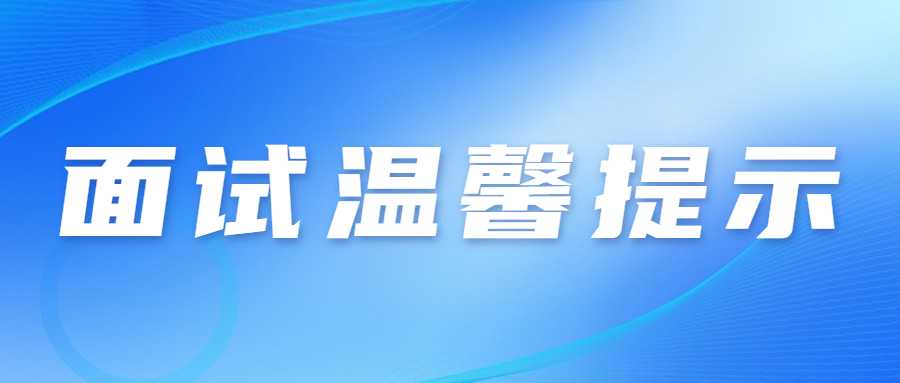 面试温馨提示